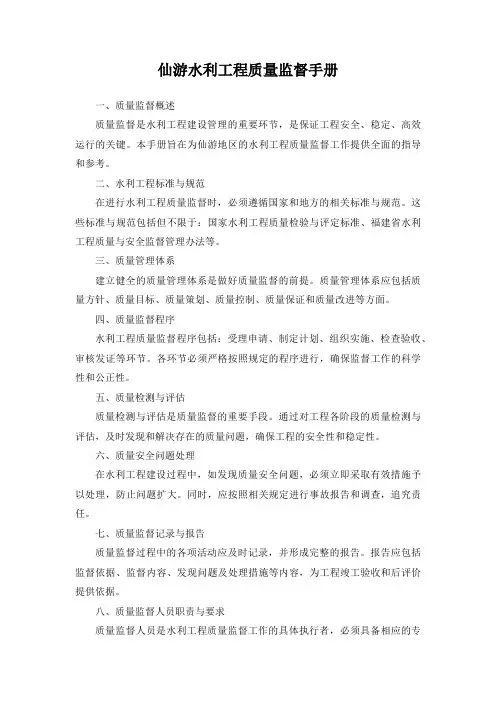 仙游水利工程质量监督手册

一、质量监督概述

质量监督是水利工程建设管理的重要环节，是保证工程安全、稳定、高效运行的关键。本手册旨在为仙游地区的水利工程质量监督工作提供全面的指导和参考。

二、水利工程标准与规范

在进行水利工程质量监督时，必须遵循国家和地方的相关标准与规范。这些标准与规范包括但不限于：国家水利工程质量检验与评定标准、福建省水利工程质量与安全监督管理办法等。

三、质量管理体系

建立健全的质量管理体系是做好质量监督的前提。质量管理体系应包括质量方针、质量目标、质量策划、质量控制、质量保证和质量改进等方面。

四、质量监督程序

水利工程质量监督程序包括：受理申请、制定计划、组织实施、检查验收、审核发证等环节。各环节必须严格按照规定的程序进行，确保监督工作的科学性和公正性。

五、质量检测与评估

质量检测与评估是质量监督的重要手段。通过对工程各阶段的质量检测与评估，及时发现和解决存在的质量问题，确保工程的安全性和稳定性。

六、质量安全问题处理

在水利工程建设过程中，如发现质量安全问题，必须立即采取有效措施予以处理，防止问题扩大。同时，应按照相关规定进行事故报告和调查，追究责任。

七、质量监督记录与报告

质量监督过程中的各项活动应及时记录，并形成完整的报告。报告应包括监督依据、监督内容、发现问题及处理措施等内容，为工程竣工验收和后评价提供依据。

八、质量监督人员职责与要求

质量监督人员是水利工程质量监督工作的具体执行者，必须具备相应的专